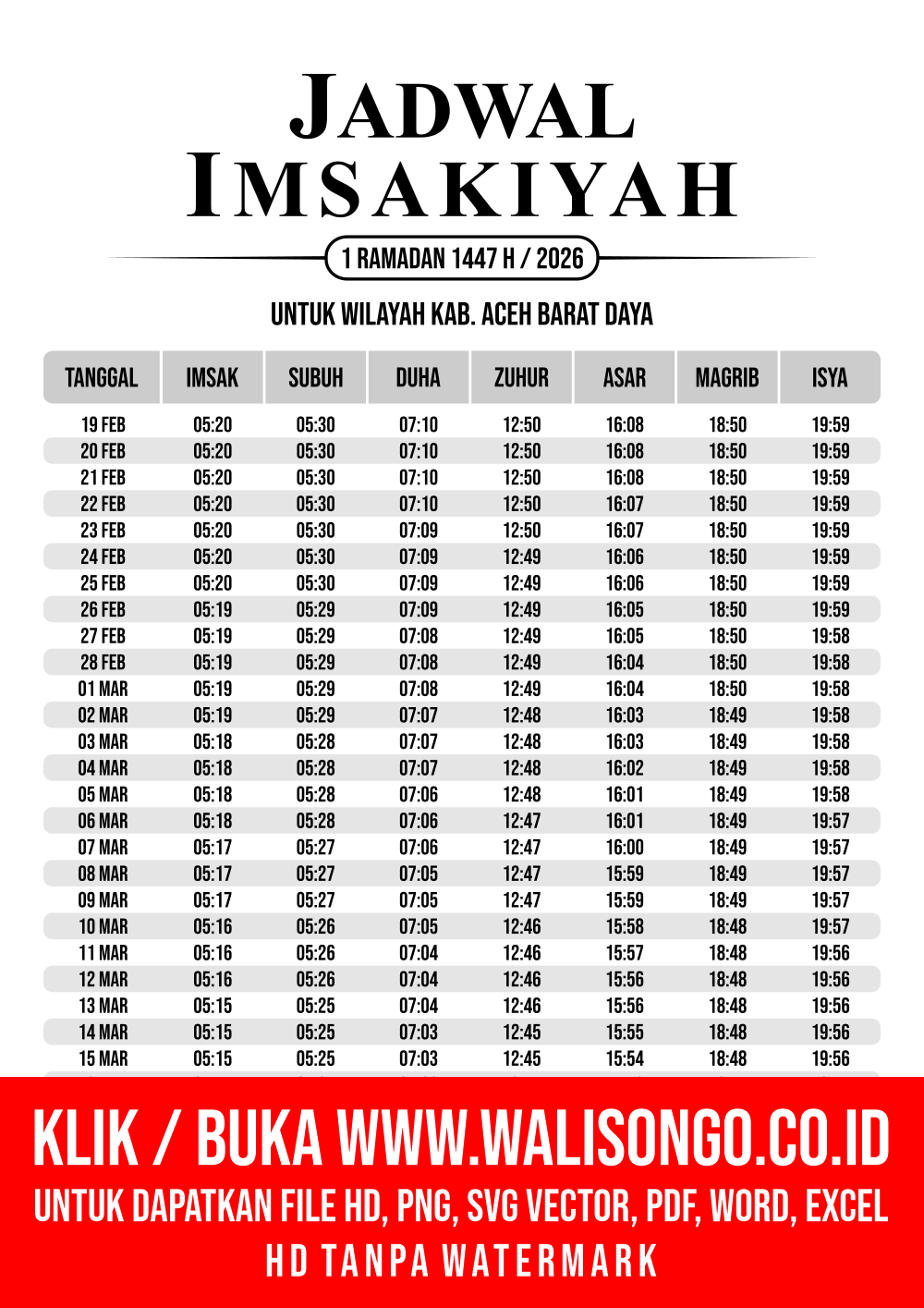 JADWAL
IMSAKIYAH

1 RAMADAN 1447 H / 2026

UNTUK WILAYAH KAB. ACEH BARAT DAYA

| TANGGAL | IMSAK | SUBUH | DUHA | ZUHUR | ASAR | MAGRIB | ISYA |
|---|---|---|---|---|---|---|---|
| 19 FEB | 05:20 | 05:30 | 07:10 | 12:50 | 16:08 | 18:50 | 19:59 |
| 20 FEB | 05:20 | 05:30 | 07:10 | 12:50 | 16:08 | 18:50 | 19:59 |
| 21 FEB | 05:20 | 05:30 | 07:10 | 12:50 | 16:08 | 18:50 | 19:59 |
| 22 FEB | 05:20 | 05:30 | 07:10 | 12:50 | 16:07 | 18:50 | 19:59 |
| 23 FEB | 05:20 | 05:30 | 07:09 | 12:50 | 16:07 | 18:50 | 19:59 |
| 24 FEB | 05:20 | 05:30 | 07:09 | 12:49 | 16:06 | 18:50 | 19:59 |
| 25 FEB | 05:20 | 05:30 | 07:09 | 12:49 | 16:06 | 18:50 | 19:59 |
| 26 FEB | 05:19 | 05:29 | 07:09 | 12:49 | 16:05 | 18:50 | 19:59 |
| 27 FEB | 05:19 | 05:29 | 07:08 | 12:49 | 16:05 | 18:50 | 19:58 |
| 28 FEB | 05:19 | 05:29 | 07:08 | 12:49 | 16:04 | 18:50 | 19:58 |
| 01 MAR | 05:19 | 05:29 | 07:08 | 12:49 | 16:04 | 18:50 | 19:58 |
| 02 MAR | 05:19 | 05:29 | 07:07 | 12:48 | 16:03 | 18:49 | 19:58 |
| 03 MAR | 05:18 | 05:28 | 07:07 | 12:48 | 16:03 | 18:49 | 19:58 |
| 04 MAR | 05:18 | 05:28 | 07:07 | 12:48 | 16:02 | 18:49 | 19:58 |
| 05 MAR | 05:18 | 05:28 | 07:06 | 12:48 | 16:01 | 18:49 | 19:58 |
| 06 MAR | 05:18 | 05:28 | 07:06 | 12:47 | 16:01 | 18:49 | 19:57 |
| 07 MAR | 05:17 | 05:27 | 07:06 | 12:47 | 16:00 | 18:49 | 19:57 |
| 08 MAR | 05:17 | 05:27 | 07:05 | 12:47 | 15:59 | 18:49 | 19:57 |
| 09 MAR | 05:17 | 05:27 | 07:05 | 12:47 | 15:59 | 18:49 | 19:57 |
| 10 MAR | 05:16 | 05:26 | 07:05 | 12:46 | 15:58 | 18:48 | 19:57 |
| 11 MAR | 05:16 | 05:26 | 07:04 | 12:46 | 15:57 | 18:48 | 19:56 |
| 12 MAR | 05:16 | 05:26 | 07:04 | 12:46 | 15:56 | 18:48 | 19:56 |
| 13 MAR | 05:15 | 05:25 | 07:04 | 12:46 | 15:56 | 18:48 | 19:56 |
| 14 MAR | 05:15 | 05:25 | 07:03 | 12:45 | 15:55 | 18:48 | 19:56 |
| 15 MAR | 05:15 | 05:25 | 07:03 | 12:45 | 15:54 | 18:48 | 19:56 |

KLIK / BUKA WWW.WALISONGO.CO.ID
UNTUK DAPATKAN FILE HD, PNG, SVG VECTOR, PDF, WORD, EXCEL
HD TANPA WATERMARK